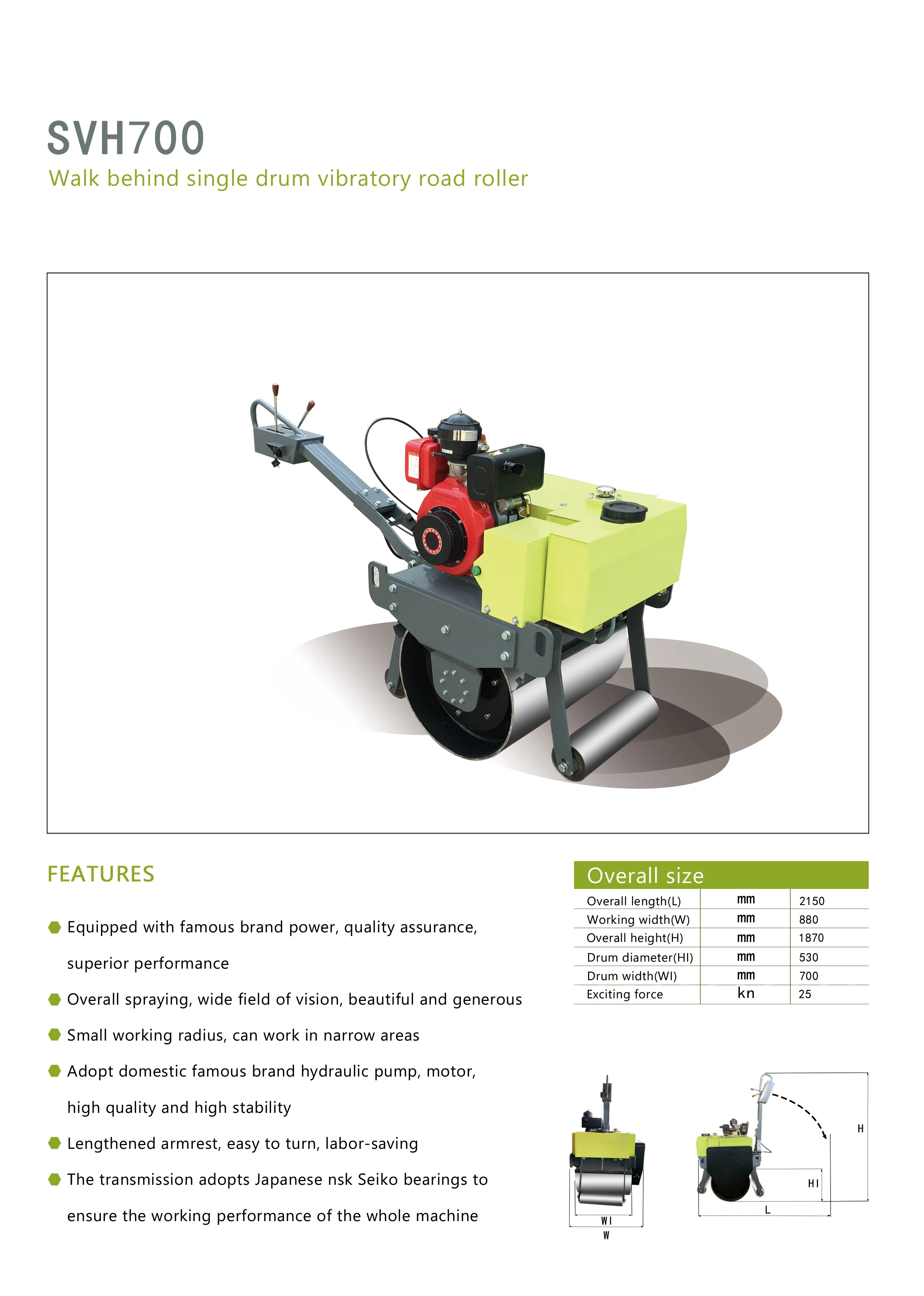 SVH700

Walk behind single drum vibratory road roller

FEATURES

Equipped with famous brand power, quality assurance, superior performance

Overall spraying, wide field of vision, beautiful and generous

Small working radius, can work in narrow areas

Adopt domestic famous brand hydraulic pump, motor, high quality and high stability

Lengthened armrest, easy to turn, labor-saving

The transmission adopts Japanese nsk Seiko bearings to ensure the working performance of the whole machine

Overall size

| Overall length(L) | mm | 2150 |
|---|---|---|
| Working width(W) | mm | 880 |
| Overall height(H) | mm | 1870 |
| Drum diameter(HI) | mm | 530 |
| Drum width(WI) | mm | 700 |
| Exciting force | kn | 25 |

WI
W
H
HI
L